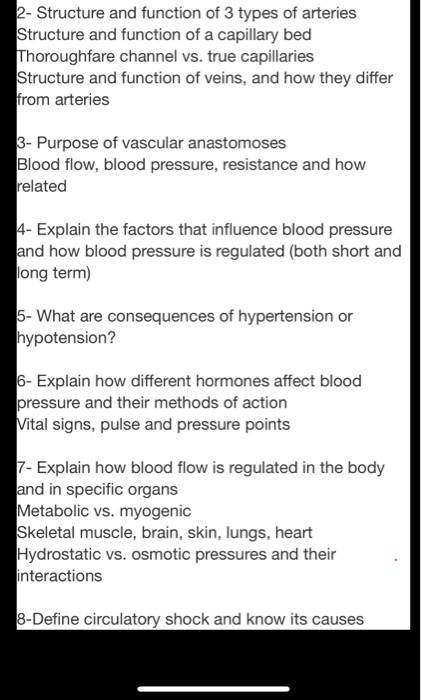 2- Structure and function of 3 types of arteries
Structure and function of a capillary bed
Thoroughfare channel vs. true capillaries
Structure and function of veins, and how they differ from arteries

3- Purpose of vascular anastomoses
Blood flow, blood pressure, resistance and how related

4- Explain the factors that influence blood pressure and how blood pressure is regulated (both short and long term)

5- What are consequences of hypertension or hypotension?

6- Explain how different hormones affect blood pressure and their methods of action
Vital signs, pulse and pressure points

7- Explain how blood flow is regulated in the body and in specific organs
Metabolic vs. myogenic
Skeletal muscle, brain, skin, lungs, heart
Hydrostatic vs. osmotic pressures and their interactions

8-Define circulatory shock and know its causes